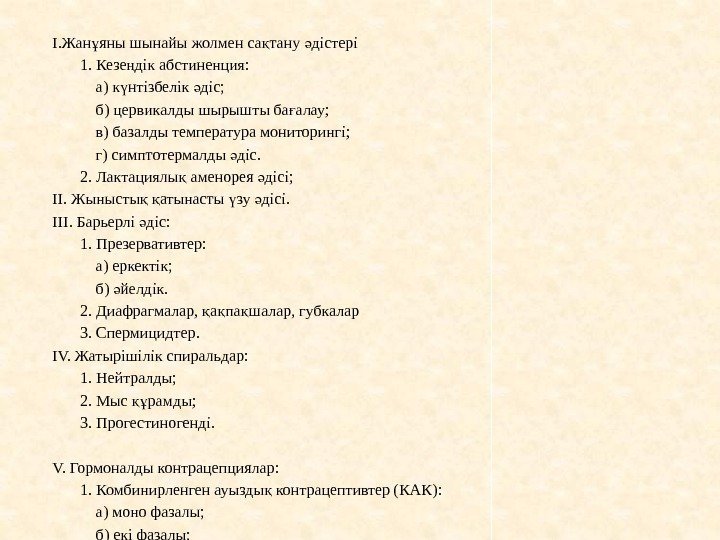 I.Жанұяны шынайы жолмен сақтану әдістері

1. Кезендік абстиненция:

а) күнтізбелік әдіс;

б) цервикалды шырышты бағалау;

в) базалды температура мониторингі;

г) симптотермалды әдіс.

2. Лактациялық аменорея әдісі;

II. Жыныстық қатынасты үзу әдісі.

III. Барьерлі әдіс:

1. Презервативтер:

а) еркектік;

б) әйелдік.

2. Диафрагмалар, қақпақшалар, губкалар

3. Спермицидтер.

IV. Жатырішілік спиральдар:

1. Нейтралды;

2. Мыс құрамды;

3. Прогестиногенді.

V. Гормоналды контрацепциялар:

1. Комбинирленген ауыздық контрацептивтер (КАК):

а) моно фазалы;

б) екі фазалы;